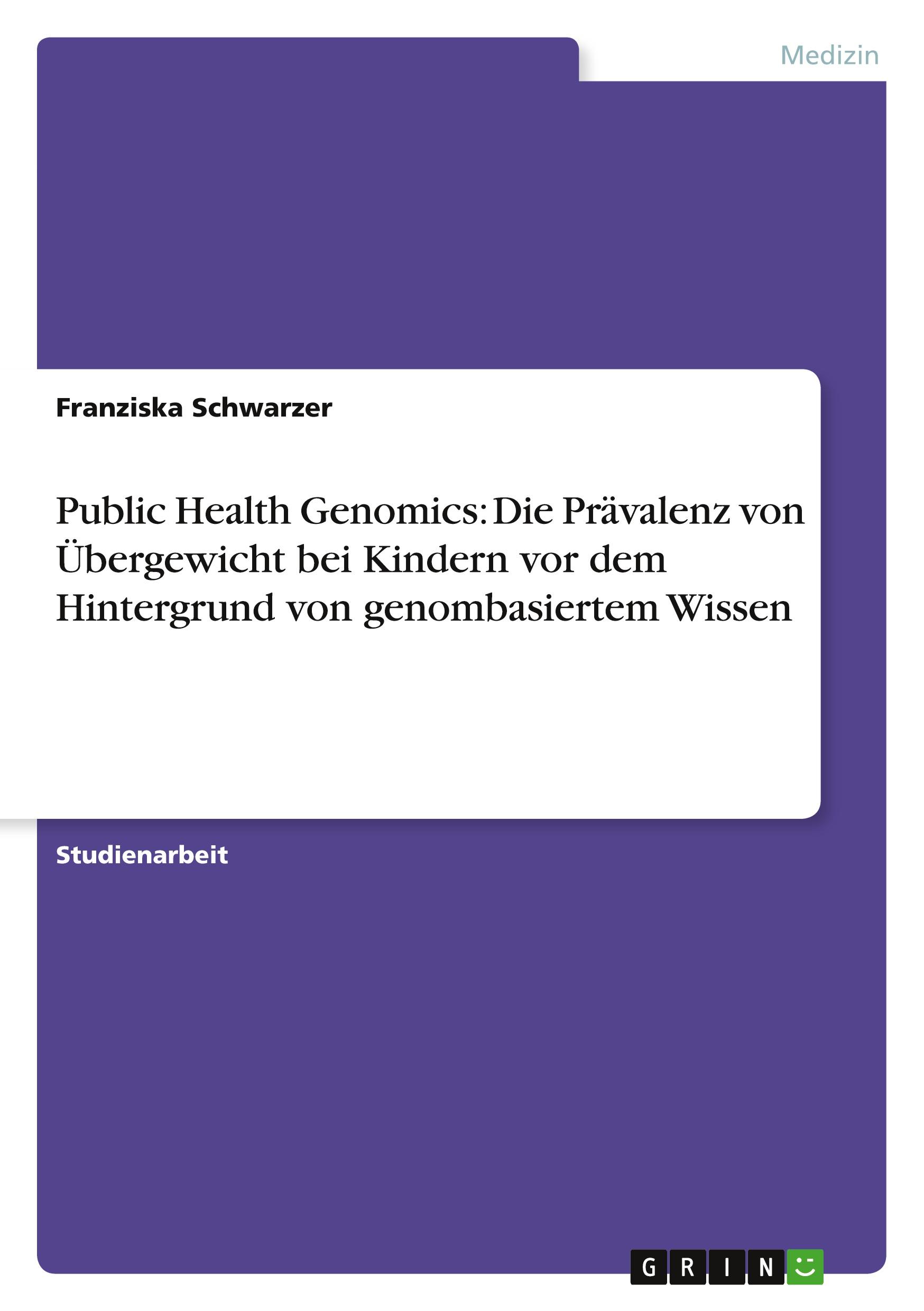 Medizin

Franziska Schwarzer

Public Health Genomics: Die Prävalenz von Übergewicht bei Kindern vor dem Hintergrund von genombasiertem Wissen

Studienarbeit

GRIN